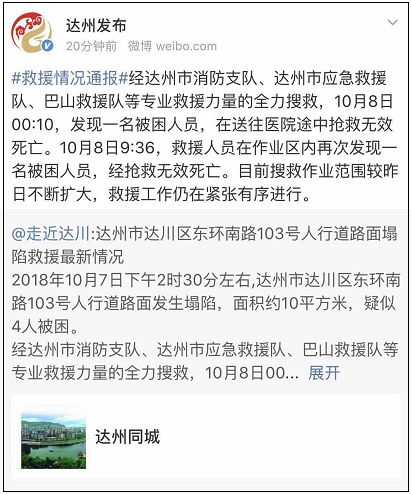 达州发布
20分钟前 微博 weibo.com

#救援情况通报#经达州市消防支队、达州市应急救援队、巴山救援队等专业救援力量的全力搜救，10月8日00:10，发现一名被困人员，在送往医院途中抢救无效死亡。10月8日9:36，救援人员在作业区内再次发现一名被困人员，经抢救无效死亡。目前搜救作业范围较昨日不断扩大，救援工作仍在紧张有序进行。

@走近达川:达州市达川区东环南路103号人行道路面塌陷救援最新情况
2018年10月7日下午2时30分左右,达州市达川区东环南路103号人行道路面发生塌陷，面积约10平方米，疑似4人被困。
经达州市消防支队、达州市应急救援队、巴山救援队等专业救援力量的全力搜救，10月8日00... 展开

达州同城